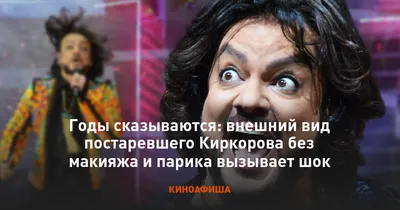 Годы сказываются: внешний вид постаревшего Киркорова без макияжа и парика вызывает шок

КИНОАФИША